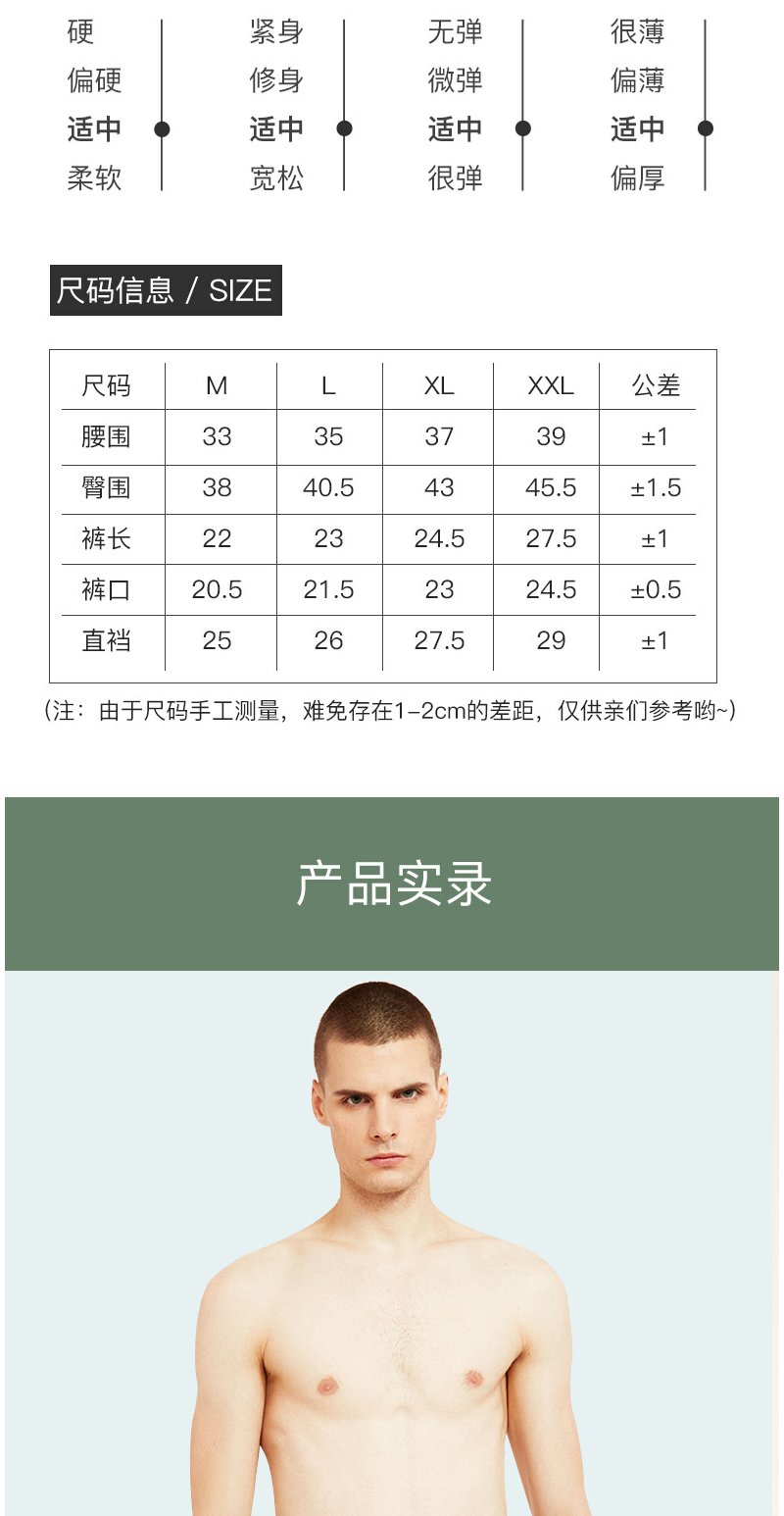 硬
偏硬
适中
柔软

紧身
修身
适中
宽松

无弹
微弹
适中
很弹

很薄
偏薄
适中
偏厚

尺码信息 / SIZE

| 尺码 | M | L | XL | XXL | 公差 |
|---|---|---|---|---|---|
| 腰围 | 33 | 35 | 37 | 39 | ±1 |
| 臀围 | 38 | 40.5 | 43 | 45.5 | ±1.5 |
| 裤长 | 22 | 23 | 24.5 | 27.5 | ±1 |
| 裤口 | 20.5 | 21.5 | 23 | 24.5 | ±0.5 |
| 直裆 | 25 | 26 | 27.5 | 29 | ±1 |

（注：由于尺码手工测量，难免存在1-2cm的差距，仅供亲们参考哟~）

产品实录